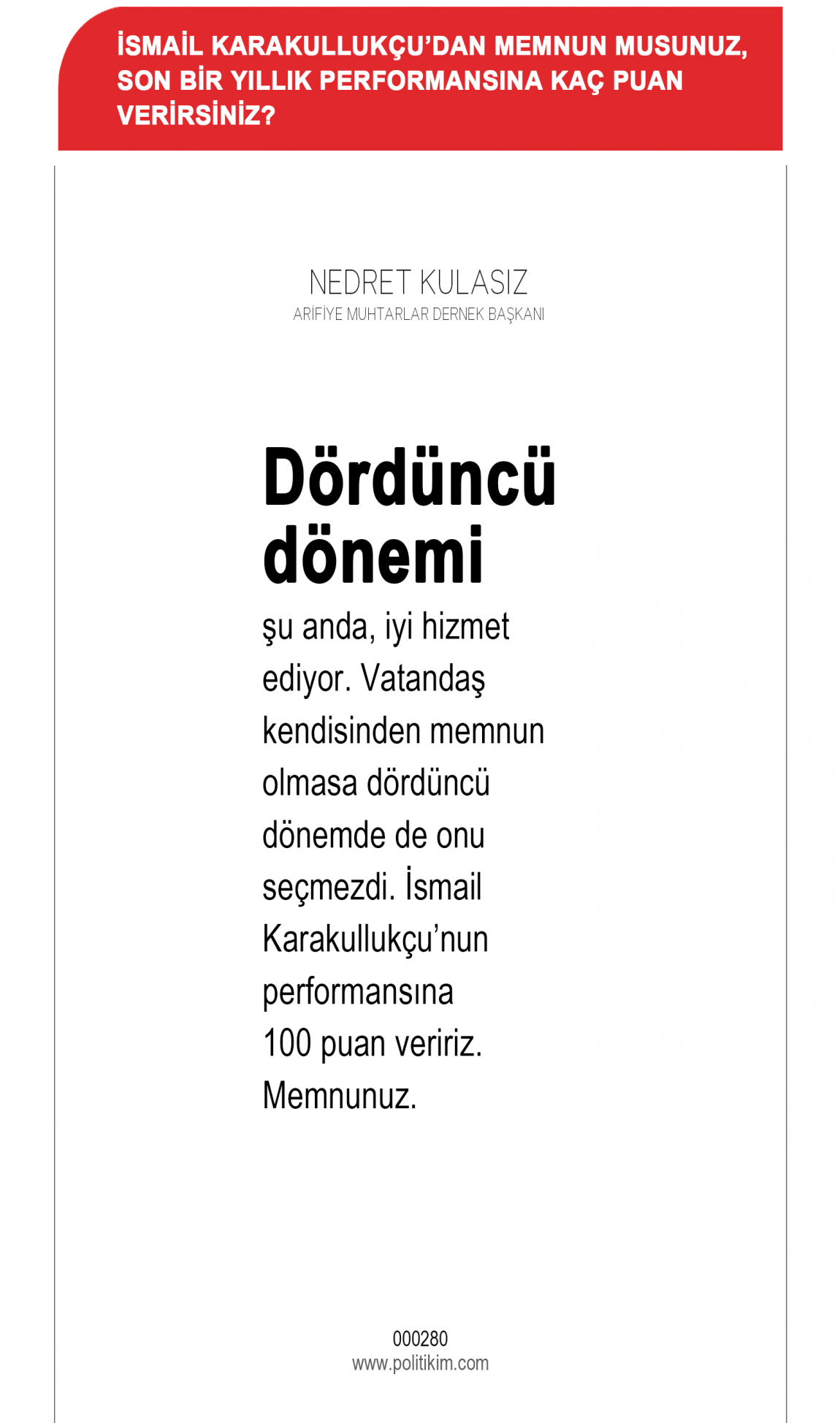 İSMAİL KARAKULLUKÇU'DAN MEMNUN MUSUNUZ, SON BİR YILLIK PERFORMANSINA KAÇ PUAN VERİRSİNİZ?

NEDRET KULASIZ
ARİFİYE MUHTARLAR DERNEK BAŞKANI

Dördüncü dönemi

şu anda, iyi hizmet ediyor. Vatandaş kendisinden memnun olmasa dördüncü dönemde de onu seçmezdi. İsmail Karakullukçu'nun performansına 100 puan veririz. Memnunuz.

000280
www.politikim.com